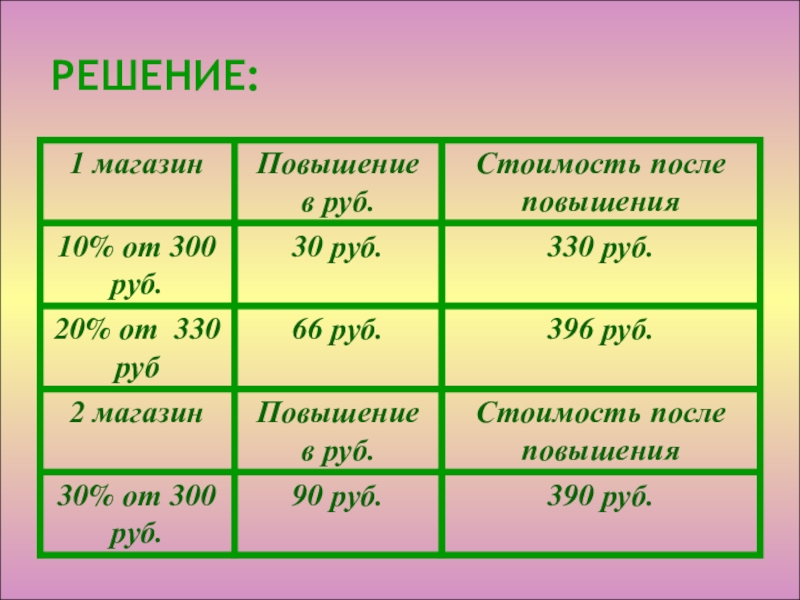 РЕШЕНИЕ:

| 1 магазин | Повышение в руб. | Стоимость после повышения |
|---|---|---|
| 10% от 300 руб. | 30 руб. | 330 руб. |
| 20% от 330 руб | 66 руб. | 396 руб. |
| 2 магазин | Повышение в руб. | Стоимость после повышения |
| 30% от 300 руб. | 90 руб. | 390 руб. |